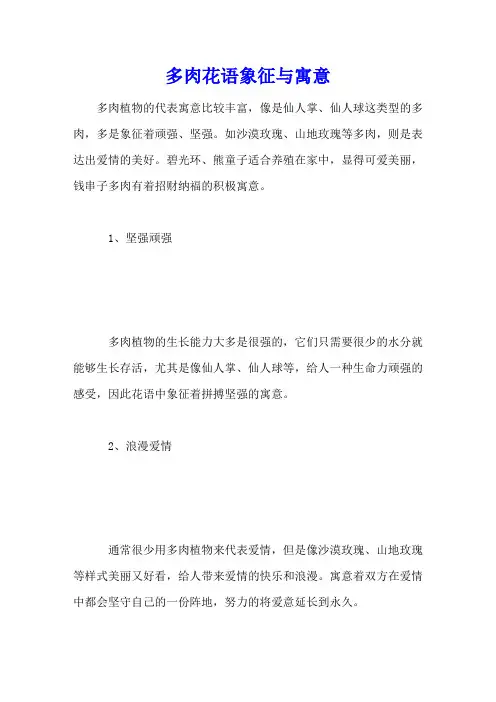 多肉花语象征与寓意

多肉植物的代表寓意比较丰富，像是仙人掌、仙人球这类型的多肉，多是象征着顽强、坚强。如沙漠玫瑰、山地玫瑰等多肉，则是表达出爱情的美好。碧光环、熊童子适合养殖在家中，显得可爱美丽，钱串子多肉有着招财纳福的积极寓意。

1、坚强顽强

多肉植物的生长能力大多是很强的，它们只需要很少的水分就能够生长存活，尤其是像仙人掌、仙人球等，给人一种生命力顽强的感受，因此花语中象征着拼搏坚强的寓意。

2、浪漫爱情

通常很少用多肉植物来代表爱情，但是像沙漠玫瑰、山地玫瑰等样式美丽又好看，给人带来爱情的快乐和浪漫。寓意着双方在爱情中都会坚守自己的一份阵地，努力的将爱意延长到永久。